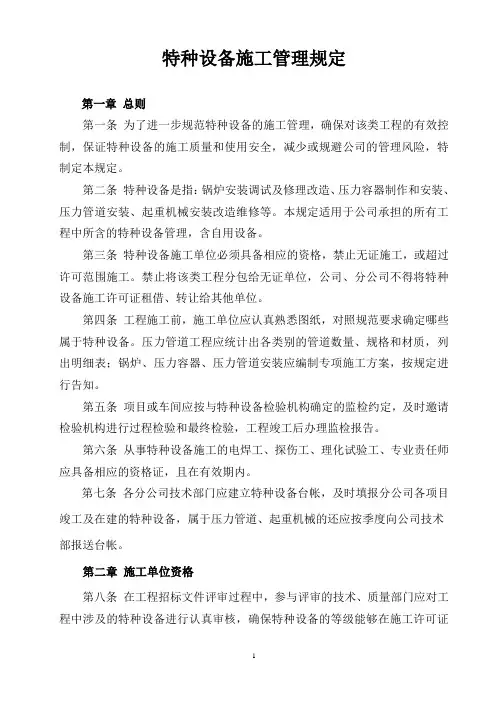 特种设备施工管理规定

第一章 总则

第一条 为了进一步规范特种设备的施工管理，确保对该类工程的有效控制，保证特种设备的施工质量和使用安全，减少或规避公司的管理风险，特制定本规定。

第二条 特种设备是指：锅炉安装调试及修理改造、压力容器制作和安装、压力管道安装、起重机械安装改造维修等。本规定适用于公司承担的所有工程中所含的特种设备管理，含自用设备。

第三条 特种设备施工单位必须具备相应的资格，禁止无证施工，或超过许可范围施工。禁止将该类工程分包给无证单位，公司、分公司不得将特种设备施工许可证租借、转让给其他单位。

第四条 工程施工前，施工单位应认真熟悉图纸，对照规范要求确定哪些属于特种设备。压力管道工程应统计出各类别的管道数量、规格和材质，列出明细表；锅炉、压力容器、压力管道安装应编制专项施工方案，按规定进行告知。

第五条 项目或车间应按与特种设备检验机构确定的监检约定，及时邀请检验机构进行过程检验和最终检验，工程竣工后办理监检报告。

第六条 从事特种设备施工的电焊工、探伤工、理化试验工、专业责任师应具备相应的资格证，且在有效期内。

第七条 各分公司技术部门应建立特种设备台帐，及时填报分公司各项目竣工及在建的特种设备，属于压力管道、起重机械的还应按季度向公司技术部报送台帐。

第二章 施工单位资格

第八条 在工程招标文件评审过程中，参与评审的技术、质量部门应对工程中涉及的特种设备进行认真审核，确保特种设备的等级能够在施工许可证

1